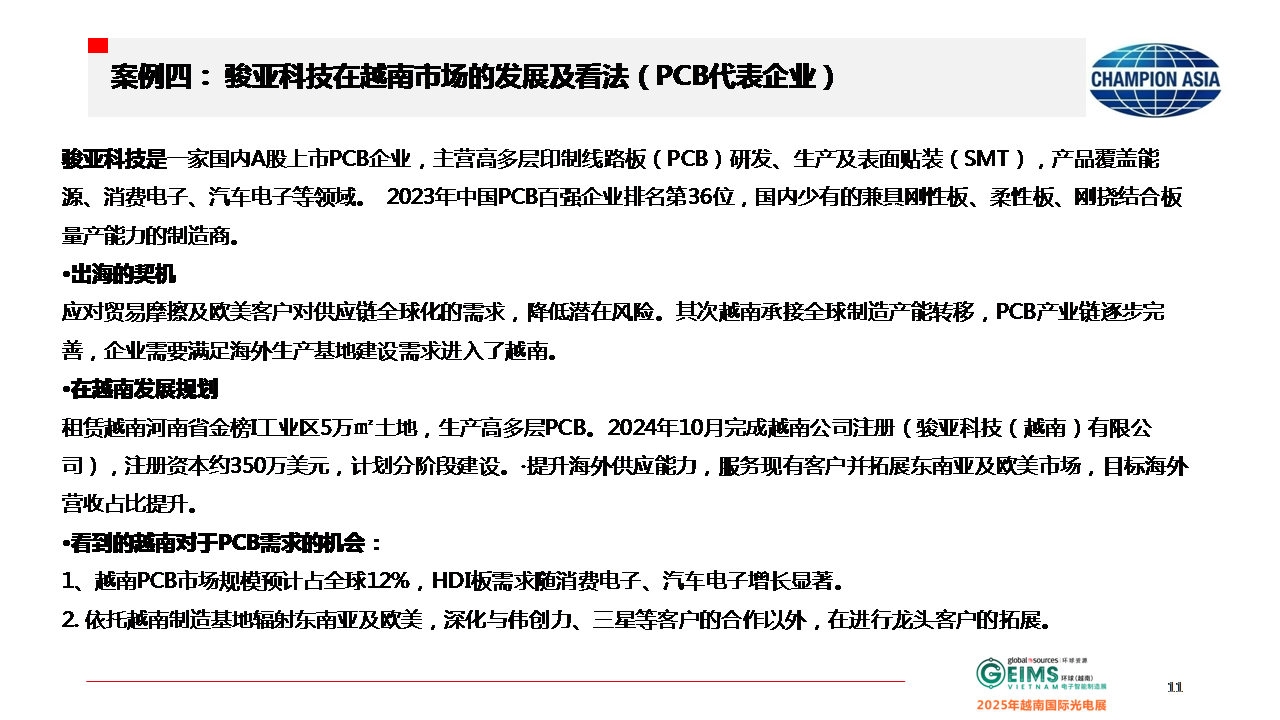 案例四：骏亚科技在越南市场的发展及看法（PCB代表企业）

CHAMPION ASIA

骏亚科技是一家国内A股上市PCB企业，主营高多层印制线路板（PCB）研发、生产及表面贴装（SMT），产品覆盖能源、消费电子、汽车电子等领域。 2023年中国PCB百强企业排名第36位，国内少有的兼具刚性板、柔性板、刚挠结合板量产能力的制造商。

•出海的契机

应对贸易摩擦及欧美客户对供应链全球化的需求，降低潜在风险。其次越南承接全球制造产能转移，PCB产业链逐步完善，企业需要满足海外生产基地建设需求进入了越南。

•在越南发展规划

租赁越南河南省金榜工业区5万㎡土地，生产高多层PCB。2024年10月完成越南公司注册（骏亚科技（越南）有限公司），注册资本约350万美元，计划分阶段建设。·提升海外供应能力，服务现有客户并拓展东南亚及欧美市场，目标海外营收占比提升。

•看到的越南对于PCB需求的机会：

1、越南PCB市场规模预计占全球12%，HDI板需求随消费电子、汽车电子增长显著。

2. 依托越南制造基地辐射东南亚及欧美，深化与伟创力、三星等客户的合作以外，在进行龙头客户的拓展。

global sources 环球资源
GEIMS 环球(越南) VIETNAM 电子智能制造展
2025年越南国际光电展

11